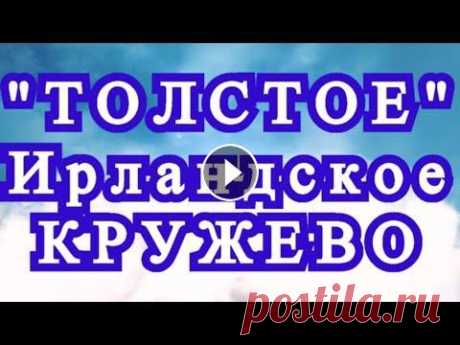 "ТОЛСТОЕ"
Ирландское
КРУЖЕВО

postila.ru